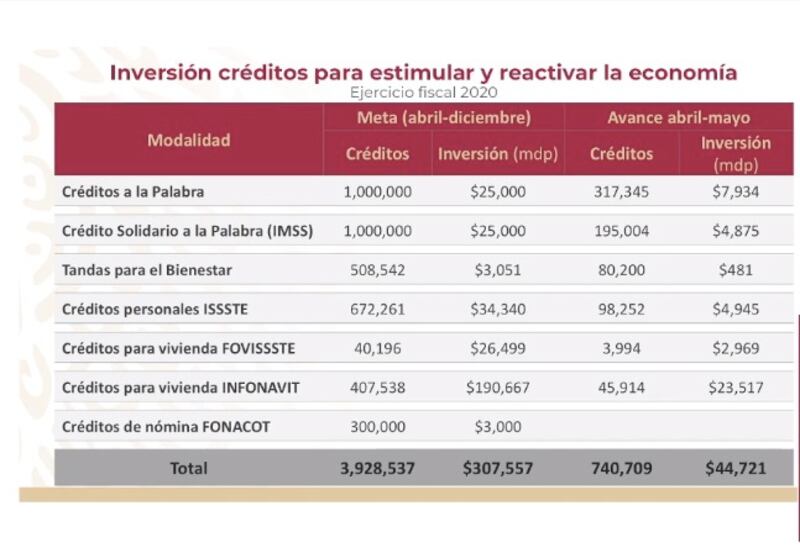 Inversión créditos para estimular y reactivar la economía
Ejercicio fiscal 2020

| Modalidad | Meta (abril-diciembre) Créditos | Meta (abril-diciembre) Inversión (mdp) | Avance abril-mayo Créditos | Avance abril-mayo Inversión (mdp) |
|---|---|---|---|---|
| Créditos a la Palabra | 1,000,000 | \$25,000 | 317,345 | \$7,934 |
| Crédito Solidario a la Palabra (IMSS) | 1,000,000 | \$25,000 | 195,004 | \$4,875 |
| Tandas para el Bienestar | 508,542 | \$3,051 | 80,200 | \$481 |
| Créditos personales ISSSTE | 672,261 | \$34,340 | 98,252 | \$4,945 |
| Créditos para vivienda FOVISSSTE | 40,196 | \$26,499 | 3,994 | \$2,969 |
| Créditos para vivienda INFONAVIT | 407,538 | \$190,667 | 45,914 | \$23,517 |
| Créditos de nómina FONACOT | 300,000 | \$3,000 | | |
| Total | 3,928,537 | \$307,557 | 740,709 | \$44,721 |